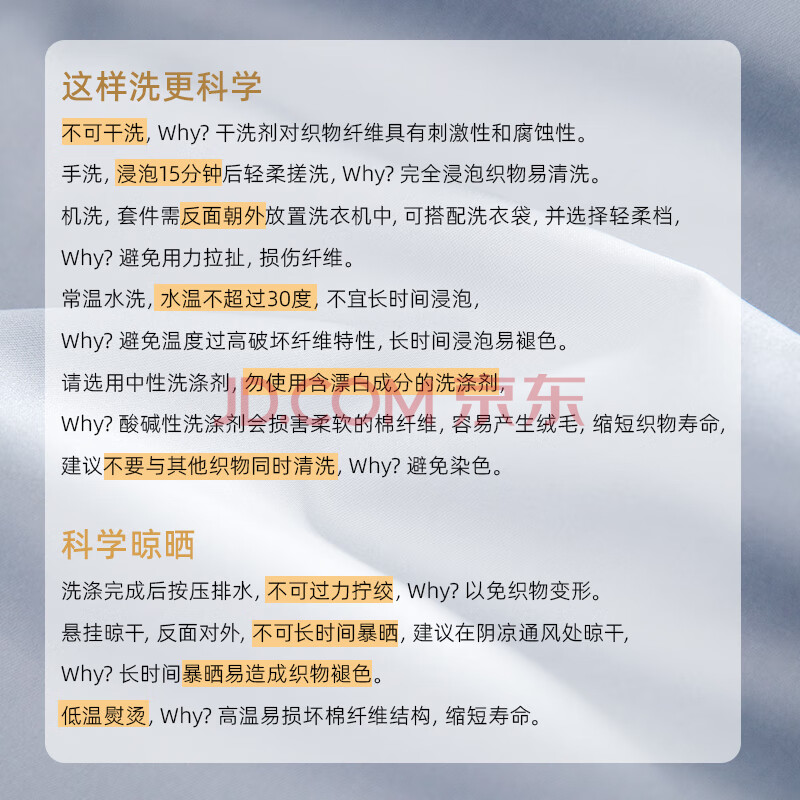 这样洗更科学

不可干洗, Why? 干洗剂对织物纤维具有刺激性和腐蚀性。

手洗, 浸泡15分钟后轻柔搓洗, Why? 完全浸泡织物易清洗。

机洗, 套件需反面朝外放置洗衣机中, 可搭配洗衣袋, 并选择轻柔档, Why? 避免用力拉扯, 损伤纤维。

常温水洗, 水温不超过30度, 不宜长时间浸泡, Why? 避免温度过高破坏纤维特性, 长时间浸泡易褪色。

请选用中性洗涤剂, 勿使用含漂白成分的洗涤剂, Why? 酸碱性洗涤剂会损害柔软的棉纤维, 容易产生绒毛, 缩短织物寿命,

建议不要与其他织物同时清洗, Why? 避免染色。

科学晾晒

洗涤完成后按压排水, 不可过力拧绞, Why? 以免织物变形。

悬挂晾干, 反面对外, 不可长时间暴晒, 建议在阴凉通风处晾干, Why? 长时间暴晒易造成织物褪色。

低温熨烫, Why? 高温易损坏棉纤维结构, 缩短寿命。

JD.COM 京东